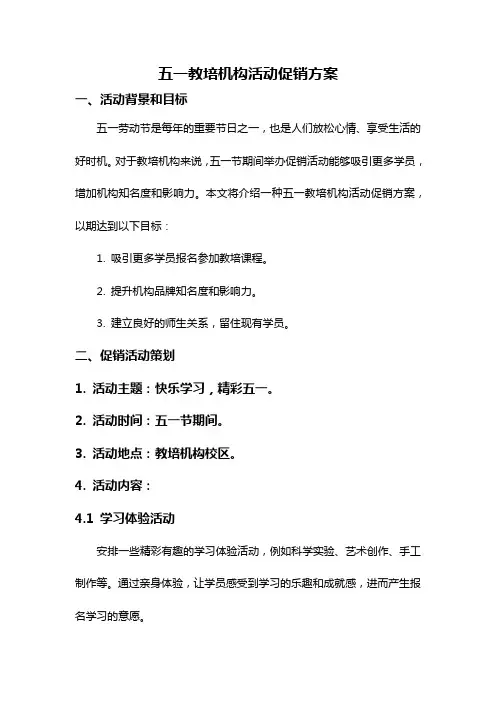 五一教培机构活动促销方案

一、活动背景和目标

五一劳动节是每年的重要节日之一，也是人们放松心情、享受生活的好时机。对于教培机构来说，五一节期间举办促销活动能够吸引更多学员，增加机构知名度和影响力。本文将介绍一种五一教培机构活动促销方案，以期达到以下目标：

1. 吸引更多学员报名参加教培课程。

2. 提升机构品牌知名度和影响力。

3. 建立良好的师生关系，留住现有学员。

二、促销活动策划

1. 活动主题：快乐学习，精彩五一。

2. 活动时间：五一节期间。

3. 活动地点：教培机构校区。

4. 活动内容：

4.1 学习体验活动

安排一些精彩有趣的学习体验活动，例如科学实验、艺术创作、手工制作等。通过亲身体验，让学员感受到学习的乐趣和成就感，进而产生报名学习的意愿。